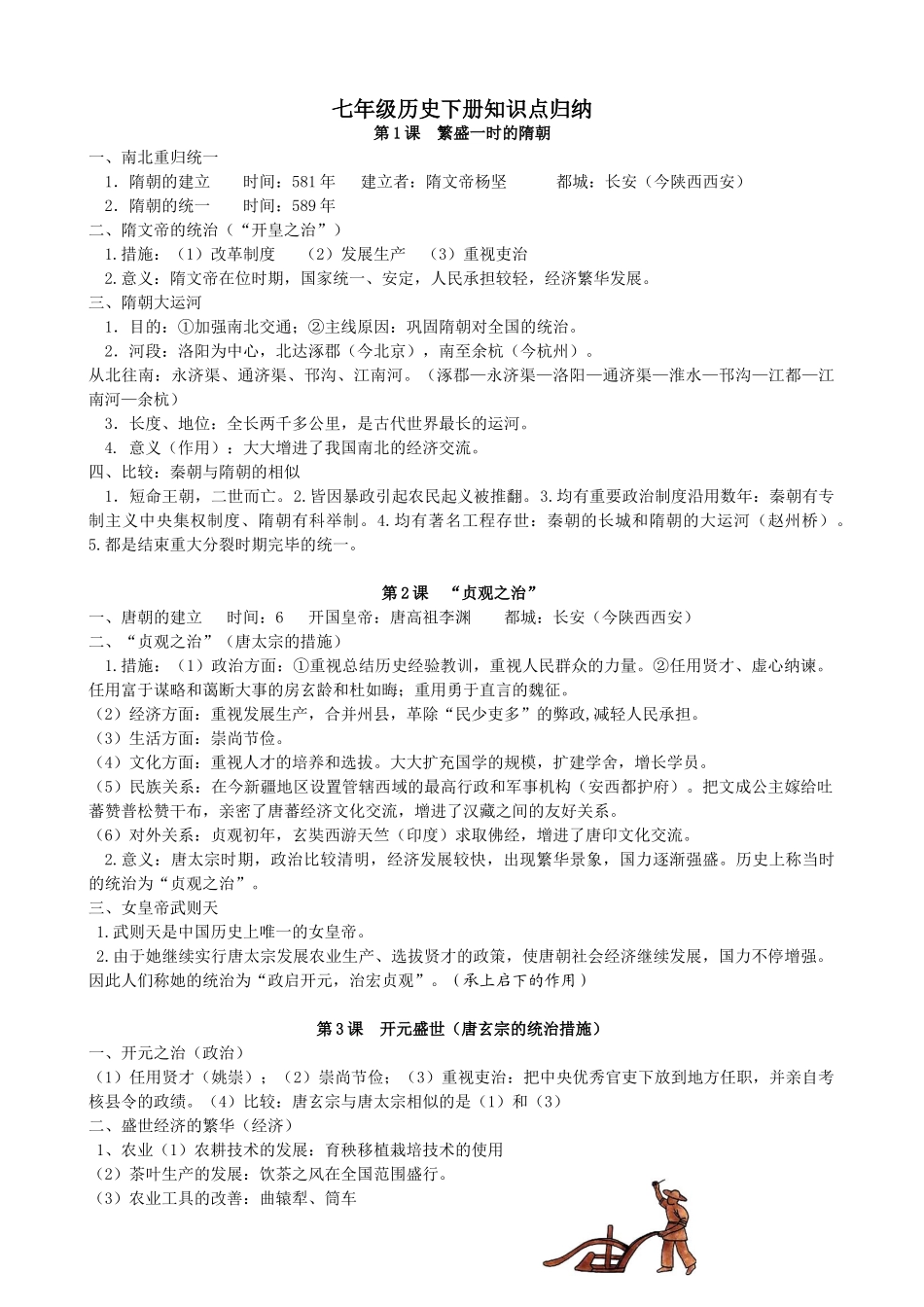 七年级历史下册知识点归纳

第1课　繁盛一时的隋朝

一、南北重归统一

1.隋朝的建立　时间：581年　建立者：隋文帝杨坚　都城：长安（今陕西西安）

2.隋朝的统一　时间：589年

二、隋文帝的统治（“开皇之治”）

1.措施：（1）改革制度　（2）发展生产　（3）重视吏治

2.意义：隋文帝在位时期，国家统一、安定，人民承担较轻，经济繁华发展。

三、隋朝大运河

1.目的：①加强南北交通；②主线原因：巩固隋朝对全国的统治。

2.河段：洛阳为中心，北达涿郡（今北京），南至余杭（今杭州）。

从北往南：永济渠、通济渠、邗沟、江南河。（涿郡—永济渠—洛阳—通济渠—淮水—邗沟—江都—江南河—余杭）

3.长度、地位：全长两千多公里，是古代世界最长的运河。

4.意义（作用）：大大增进了我国南北的经济交流。

四、比较：秦朝与隋朝的相似

1.短命王朝，二世而亡。2.皆因暴政引起农民起义被推翻。3.均有重要政治制度沿用数年：秦朝有专制主义中央集权制度、隋朝有科举制。4.均有著名工程存世：秦朝的长城和隋朝的大运河（赵州桥）。5.都是结束重大分裂时期完毕的统一。

第2课　“贞观之治”

一、唐朝的建立　时间：6　开国皇帝：唐高祖李渊　都城：长安（今陕西西安）

二、“贞观之治”（唐太宗的措施）

1.措施：（1）政治方面：①重视总结历史经验教训，重视人民群众的力量。②任用贤才、虚心纳谏。任用富于谋略和蔼断大事的房玄龄和杜如晦；重用勇于直言的魏征。

（2）经济方面：重视发展生产，合并州县，革除“民少吏多”的弊政,减轻人民承担。

（3）生活方面：崇尚节俭。

（4）文化方面：重视人才的培养和选拔。大大扩充国学的规模，扩建学舍，增长学员。

（5）民族关系：在今新疆地区设置管辖西域的最高行政和军事机构（安西都护府）。把文成公主嫁给吐蕃赞普松赞干布，亲密了唐蕃经济文化交流，增进了汉藏之间的友好关系。

（6）对外关系：贞观初年，玄奘西游天竺（印度）求取佛经，增进了唐印文化交流。

2.意义：唐太宗时期，政治比较清明，经济发展较快，出现繁华景象，国力逐渐强盛。历史上称当时的统治为“贞观之治”。

三、女皇帝武则天

1.武则天是中国历史上唯一的女皇帝。

2.由于她继续实行唐太宗发展农业生产、选拔贤才的政策，使唐朝社会经济继续发展，国力不停增强。因此人们称她的统治为“政启开元，治宏贞观”。（承上启下的作用）

第3课　开元盛世（唐玄宗的统治措施）

一、开元之治（政治）

（1）任用贤才（姚崇）；（2）崇尚节俭；（3）重视吏治：把中央优秀官吏下放到地方任职，并亲自考核县令的政绩。（4）比较：唐玄宗与唐太宗相似的是（1）和（3）

二、盛世经济的繁华（经济）

1、农业（1）农耕技术的发展：育秧移植栽培技术的使用

（2）茶叶生产的发展：饮茶之风在全国范围盛行。

（3）农业工具的改善：曲辕犁、筒车